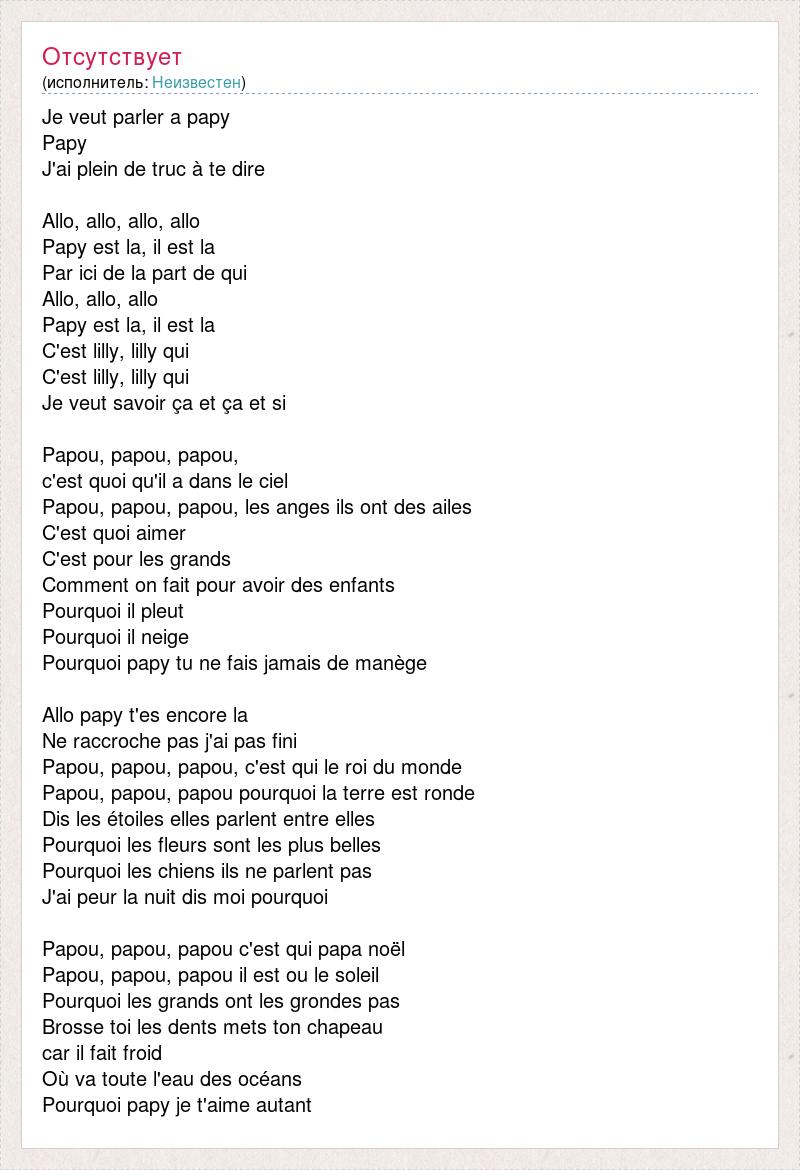 Отсутствует
(исполнитель: Неизвестен)

Je veut parler a papy
Papy
J'ai plein de truc à te dire

Allo, allo, allo, allo
Papy est la, il est la
Par ici de la part de qui
Allo, allo, allo
Papy est la, il est la
C'est lilly, lilly qui
C'est lilly, lilly qui
Je veut savoir ça et ça et si

Papou, papou, papou,
c'est quoi qu'il a dans le ciel
Papou, papou, papou, les anges ils ont des ailes
C'est quoi aimer
C'est pour les grands
Comment on fait pour avoir des enfants
Pourquoi il pleut
Pourquoi il neige
Pourquoi papy tu ne fais jamais de manège

Allo papy t'es encore la
Ne raccroche pas j'ai pas fini
Papou, papou, papou, c'est qui le roi du monde
Papou, papou, papou pourquoi la terre est ronde
Dis les étoiles elles parlent entre elles
Pourquoi les fleurs sont les plus belles
Pourquoi les chiens ils ne parlent pas
J'ai peur la nuit dis moi pourquoi

Papou, papou, papou c'est qui papa noël
Papou, papou, papou il est ou le soleil
Pourquoi les grands ont les grondes pas
Brosse toi les dents mets ton chapeau
car il fait froid
Où va toute l'eau des océans
Pourquoi papy je t'aime autant